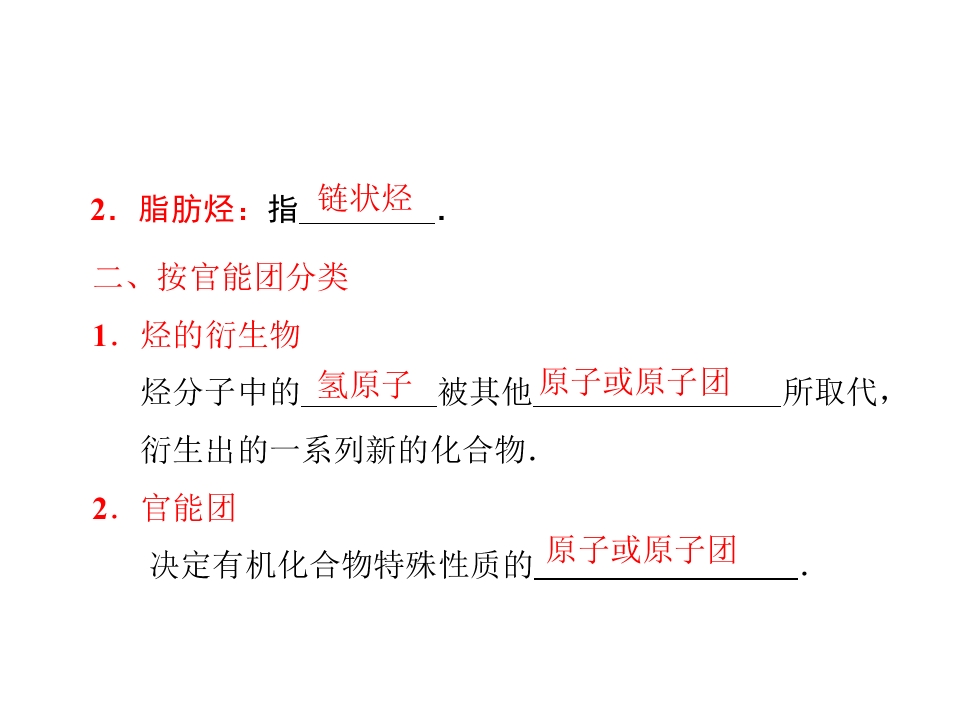 2．脂肪烃：指链状烃.

二、按官能团分类

1．烃的衍生物

烃分子中的氢原子被其他原子或原子团所取代，衍生出的一系列新的化合物.

2．官能团

决定有机化合物特殊性质的原子或原子团.